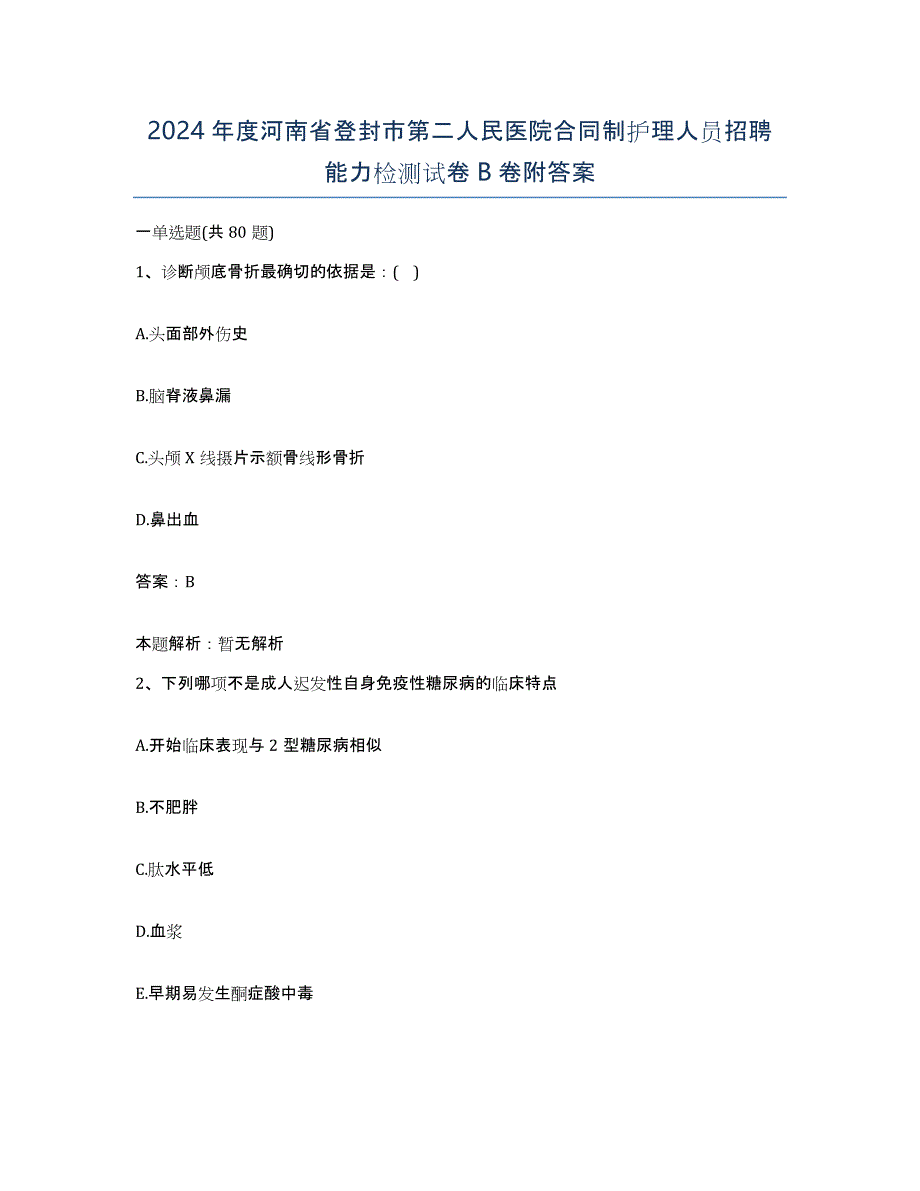 2024年度河南省登封市第二人民医院合同制护理人员招聘能力检测试卷B卷附答案

一单选题(共80题)

1、诊断颅底骨折最确切的依据是：( )

A.头面部外伤史

B.脑脊液鼻漏

C.头颅X线摄片示额骨线形骨折

D.鼻出血

答案：B

本题解析：暂无解析

2、下列哪项不是成人迟发性自身免疫性糖尿病的临床特点

A.开始临床表现与2型糖尿病相似

B.不肥胖

C.肽水平低

D.血浆

E.早期易发生酮症酸中毒